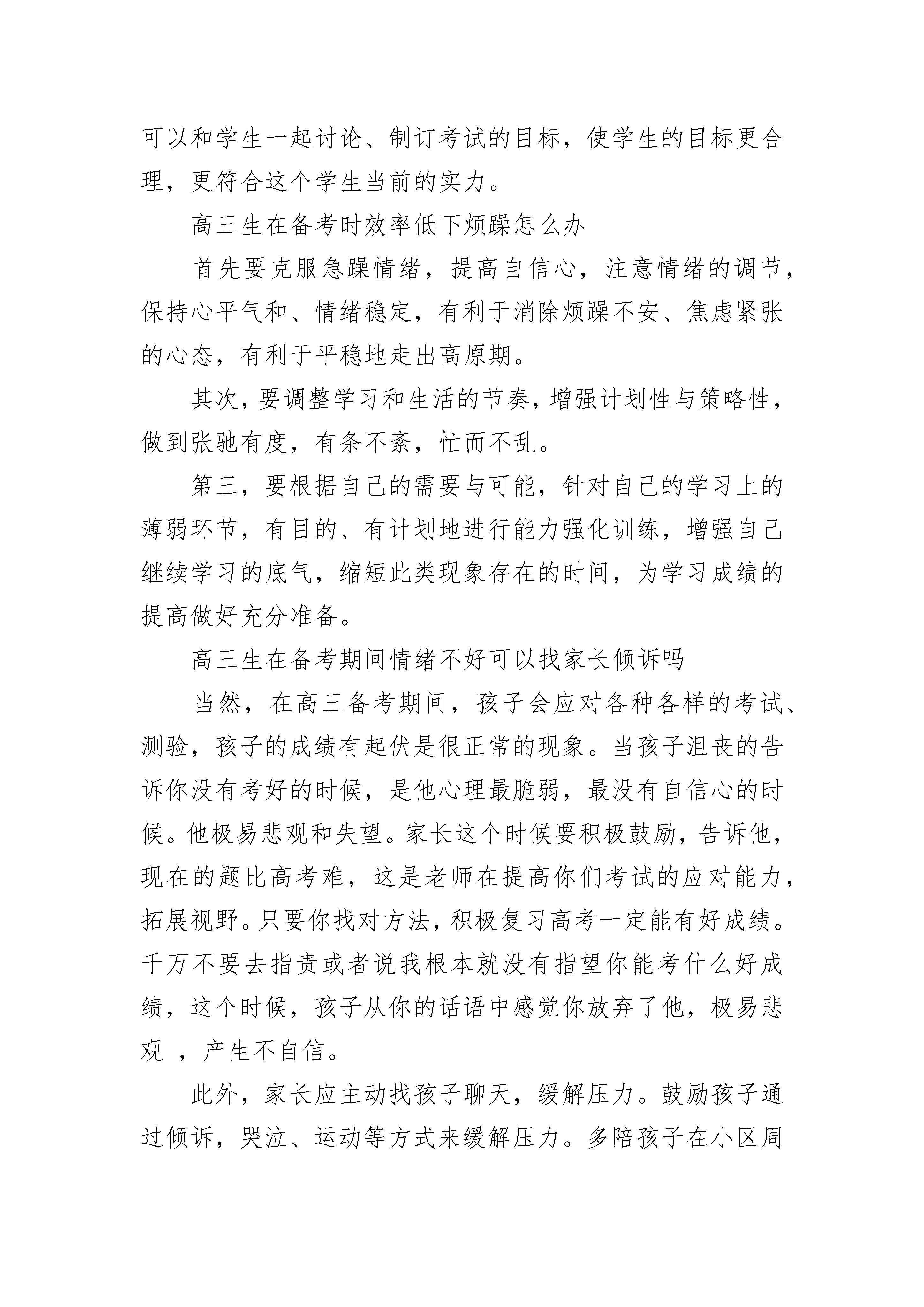 可以和学生一起讨论、制订考试的目标，使学生的目标更合理，更符合这个学生当前的实力。

高三生在备考时效率低下烦躁怎么办

首先要克服急躁情绪，提高自信心，注意情绪的调节，保持心平气和、情绪稳定，有利于消除烦躁不安、焦虑紧张的心态，有利于平稳地走出高原期。

其次，要调整学习和生活的节奏，增强计划性与策略性，做到张驰有度，有条不紊，忙而不乱。

第三，要根据自己的需要与可能，针对自己的学习上的薄弱环节，有目的、有计划地进行能力强化训练，增强自己继续学习的底气，缩短此类现象存在的时间，为学习成绩的提高做好充分准备。

高三生在备考期间情绪不好可以找家长倾诉吗

当然，在高三备考期间，孩子会应对各种各样的考试、测验，孩子的成绩有起伏是很正常的现象。当孩子沮丧的告诉你没有考好的时候，是他心理最脆弱，最没有自信心的时候。他极易悲观和失望。家长这个时候要积极鼓励，告诉他，现在的题比高考难，这是老师在提高你们考试的应对能力，拓展视野。只要你找对方法，积极复习高考一定能有好成绩。千万不要去指责或者说我根本就没有指望你能考什么好成绩，这个时候，孩子从你的话语中感觉你放弃了他，极易悲观 ，产生不自信。

此外，家长应主动找孩子聊天，缓解压力。鼓励孩子通过倾诉，哭泣、运动等方式来缓解压力。多陪孩子在小区周